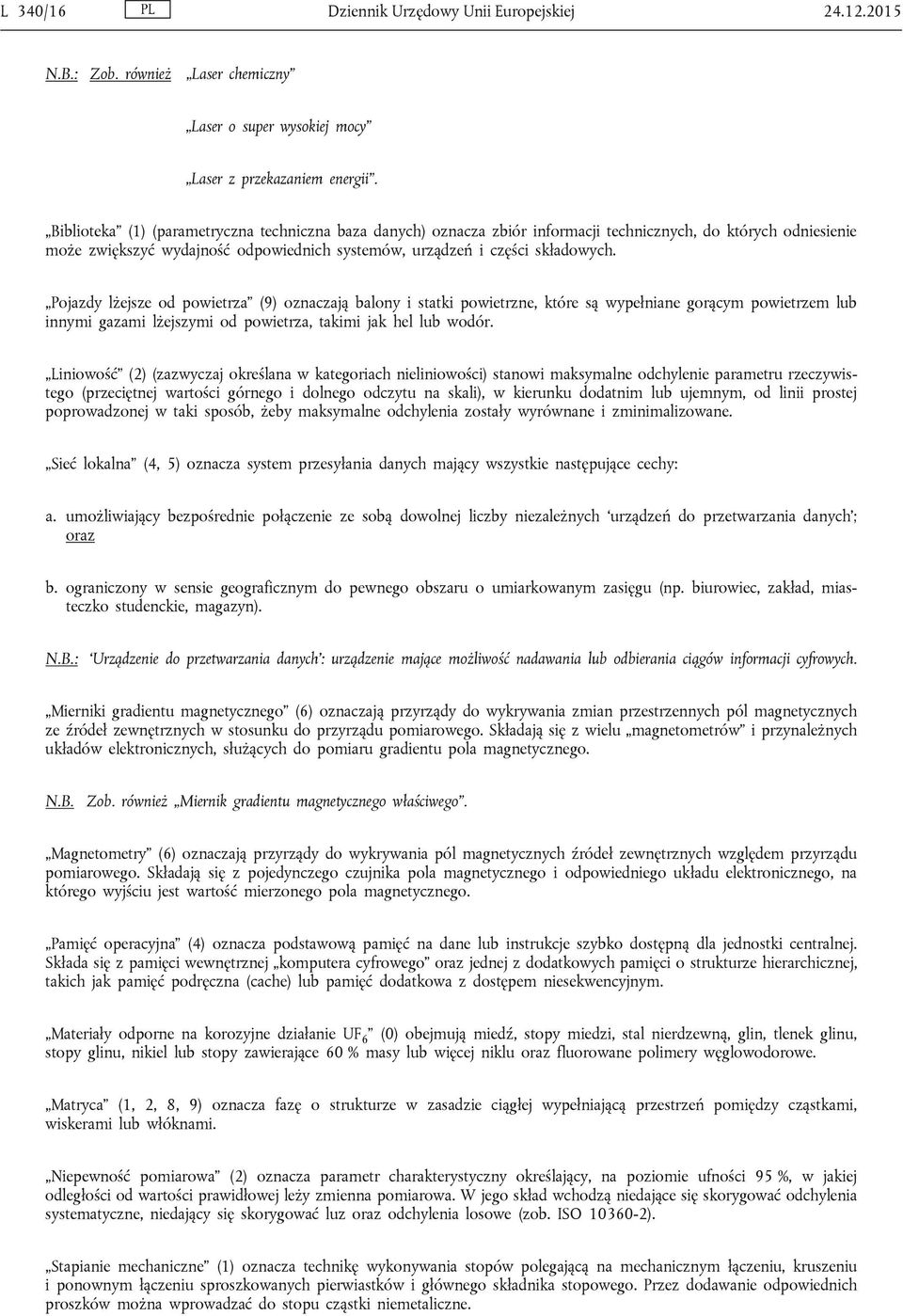 L 340/16 PL Dziennik Urzędowy Unii Europejskiej 24.12.2015

N.B.: Zob. również „Laser chemiczny”

„Laser o super wysokiej mocy”

„Laser z przekazaniem energii”.

„Biblioteka” (1) (parametryczna techniczna baza danych) oznacza zbiór informacji technicznych, do których odniesienie może zwiększyć wydajność odpowiednich systemów, urządzeń i części składowych.

„Pojazdy lżejsze od powietrza” (9) oznaczają balony i statki powietrzne, które są wypełniane gorącym powietrzem lub innymi gazami lżejszymi od powietrza, takimi jak hel lub wodór.

„Liniowość” (2) (zazwyczaj określana w kategoriach nieliniowości) stanowi maksymalne odchylenie parametru rzeczywistego (przeciętnej wartości górnego i dolnego odczytu na skali), w kierunku dodatnim lub ujemnym, od linii prostej poprowadzonej w taki sposób, żeby maksymalne odchylenia zostały wyrównane i zminimalizowane.

„Sieć lokalna” (4, 5) oznacza system przesyłania danych mający wszystkie następujące cechy:

a. umożliwiający bezpośrednie połączenie ze sobą dowolnej liczby niezależnych ‘urządzeń do przetwarzania danych’; oraz

b. ograniczony w sensie geograficznym do pewnego obszaru o umiarkowanym zasięgu (np. biurowiec, zakład, miasteczko studenckie, magazyn).

N.B.: ‘Urządzenie do przetwarzania danych’: urządzenie mające możliwość nadawania lub odbierania ciągów informacji cyfrowych.

„Mierniki gradientu magnetycznego” (6) oznaczają przyrządy do wykrywania zmian przestrzennych pól magnetycznych ze źródeł zewnętrznych w stosunku do przyrządu pomiarowego. Składają się z wielu „magnetometrów” i przynależnych układów elektronicznych, służących do pomiaru gradientu pola magnetycznego.

N.B. Zob. również „Miernik gradientu magnetycznego właściwego”.

„Magnetometry” (6) oznaczają przyrządy do wykrywania pól magnetycznych źródeł zewnętrznych względem przyrządu pomiarowego. Składają się z pojedynczego czujnika pola magnetycznego i odpowiedniego układu elektronicznego, na którego wyjściu jest wartość mierzonego pola magnetycznego.

„Pamięć operacyjna” (4) oznacza podstawową pamięć na dane lub instrukcje szybko dostępną dla jednostki centralnej. Składa się z pamięci wewnętrznej „komputera cyfrowego” oraz jednej z dodatkowych pamięci o strukturze hierarchicznej, takich jak pamięć podręczna (cache) lub pamięć dodatkowa z dostępem niesekwencyjnym.

„Materiały odporne na korozyjne działanie $UF_6$” (0) obejmują miedź, stopy miedzi, stal nierdzewną, glin, tlenek glinu, stopy glinu, nikiel lub stopy zawierające 60 % masy lub więcej niklu oraz fluorowane polimery węglowodorowe.

„Matryca” (1, 2, 8, 9) oznacza fazę o strukturze w zasadzie ciągłej wypełniającą przestrzeń pomiędzy cząstkami, wiskerami lub włóknami.

„Niepewność pomiarowa” (2) oznacza parametr charakterystyczny określający, na poziomie ufności 95 %, w jakiej odległości od wartości prawidłowej leży zmienna pomiarowa. W jego skład wchodzą niedające się skorygować odchylenia systematyczne, niedający się skorygować luz oraz odchylenia losowe (zob. ISO 10360-2).

„Stapianie mechaniczne” (1) oznacza technikę wykonywania stopów polegającą na mechanicznym łączeniu, kruszeniu i ponownym łączeniu sproszkowanych pierwiastków i głównego składnika stopowego. Przez dodawanie odpowiednich proszków można wprowadzać do stopu cząstki niemetaliczne.